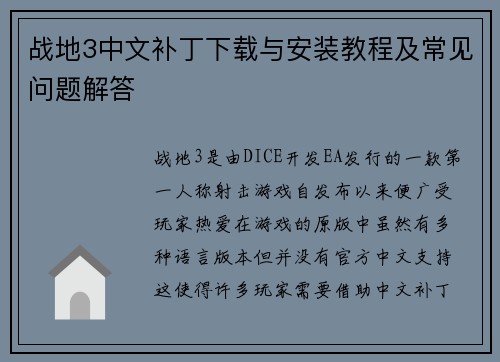 战地3中文补丁下载与安装教程及常见问题解答

战地3是由DICE开发EA发行的一款第一人称射击游戏自发布以来便广受玩家热爱在游戏的原版中虽然有多种语言版本但并没有官方中文支持这使得许多玩家需要借助中文补丁